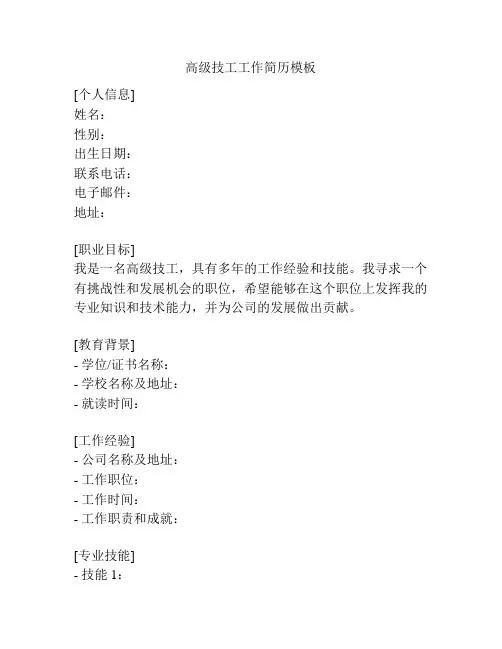 高级技工工作简历模板

[个人信息]
姓名：
性别：
出生日期：
联系电话：
电子邮件：
地址：

[职业目标]
我是一名高级技工，具有多年的工作经验和技能。我寻求一个有挑战性和发展机会的职位，希望能够在这个职位上发挥我的专业知识和技术能力，并为公司的发展做出贡献。

[教育背景]
- 学位/证书名称：
- 学校名称及地址：
- 就读时间：

[工作经验]
- 公司名称及地址：
- 工作职位：
- 工作时间：
- 工作职责和成就：

[专业技能]
- 技能 1：